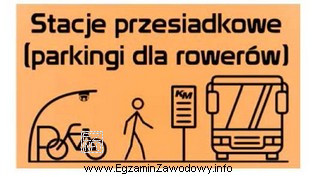 Stacje przesiadkowe (parkingi dla rowerów)

KM

www.EgzaminZawodowy.info